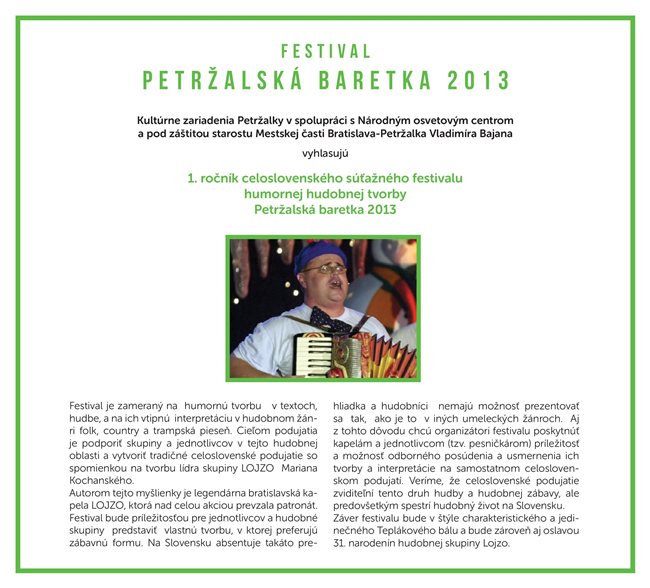 FESTIVAL
PETRŽALSKÁ BARETKA 2013

Kultúrne zariadenia Petržalky v spolupráci s Národným osvetovým centrom a pod záštitou starostu Mestskej časti Bratislava-Petržalka Vladimíra Bajana

vyhlasujú

1. ročník celoslovenského súťažného festivalu humornej hudobnej tvorby Petržalská baretka 2013

Festival je zameraný na humornú tvorbu v textoch, hudbe, a na ich vtipnú interpretáciu v hudobnom žánri folk, country a trampská pieseň. Cieľom podujatia je podporiť skupiny a jednotlivcov v tejto hudobnej oblasti a vytvoriť tradičné celoslovenské podujatie so spomienkou na tvorbu lídra skupiny LOJZO Mariana Kochanského.
Autorom tejto myšlienky je legendárna bratislavská kapela LOJZO, ktorá nad celou akciou prevzala patronát. Festival bude príležitosťou pre jednotlivcov a hudobné skupiny predstaviť vlastnú tvorbu, v ktorej preferujú zábavnú formu. Na Slovensku absentuje takáto prehliadka a hudobníci nemajú možnosť prezentovať sa tak, ako je to v iných umeleckých žánroch. Aj z tohto dôvodu chcú organizátori festivalu poskytnúť kapelám a jednotlivcom (tzv. pesničkárom) príležitosť a možnosť odborného posúdenia a usmernenia ich tvorby a interpretácie na samostatnom celoslovenskom podujatí. Veríme, že celoslovenské podujatie zviditeľní tento druh hudby a hudobnej zábavy, ale predovšetkým spestrí hudobný život na Slovensku.
Záver festivalu bude v štýle charakteristického a jedinečného Teplákového bálu a bude zároveň aj oslavou 31. narodenín hudobnej skupiny Lojzo.